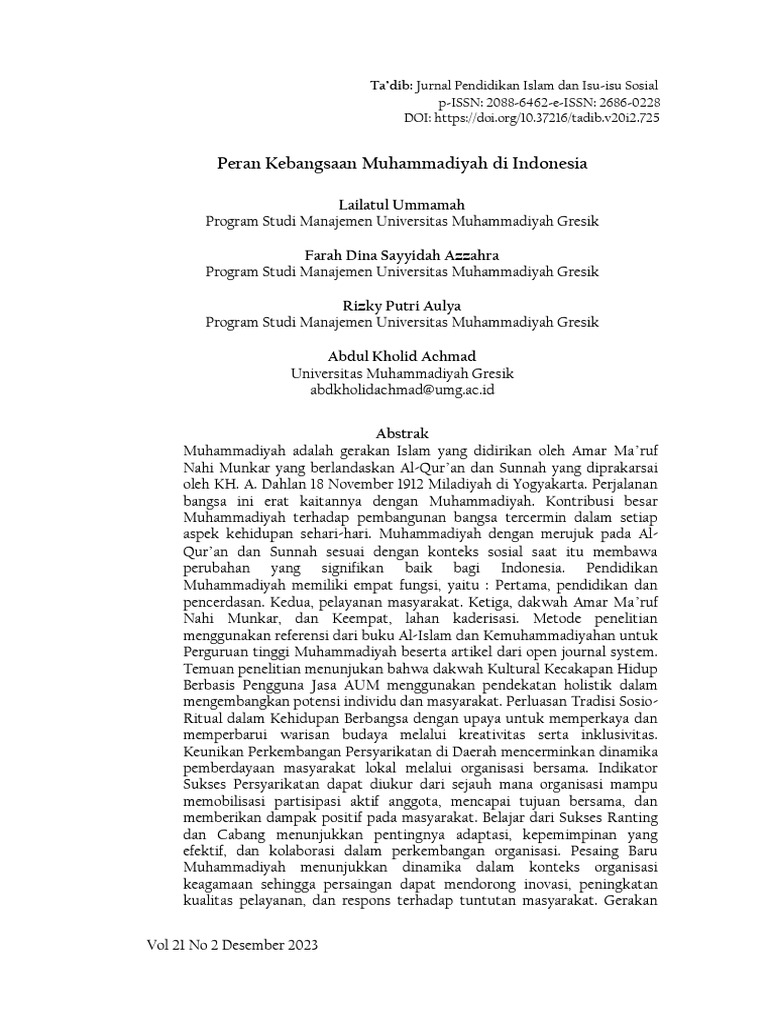 Ta'dib: Jurnal Pendidikan Islam dan Isu-isu Sosial
p-ISSN: 2088-6462-e-ISSN: 2686-0228
DOI: https://doi.org/10.37216/tadib.v20i2.725

Peran Kebangsaan Muhammadiyah di Indonesia

Lailatul Ummamah
Program Studi Manajemen Universitas Muhammadiyah Gresik

Farah Dina Sayyidah Azzahra
Program Studi Manajemen Universitas Muhammadiyah Gresik

Rizky Putri Aulya
Program Studi Manajemen Universitas Muhammadiyah Gresik

Abdul Kholid Achmad
Universitas Muhammadiyah Gresik
abdkholidachmad@umg.ac.id

Abstrak
Muhammadiyah adalah gerakan Islam yang didirikan oleh Amar Ma'ruf Nahi Munkar yang berlandaskan Al-Qur'an dan Sunnah yang diprakarsai oleh KH. A. Dahlan 18 November 1912 Miladiyah di Yogyakarta. Perjalanan bangsa ini erat kaitannya dengan Muhammadiyah. Kontribusi besar Muhammadiyah terhadap pembangunan bangsa tercermin dalam setiap aspek kehidupan sehari-hari. Muhammadiyah dengan merujuk pada Al-Qur'an dan Sunnah sesuai dengan konteks sosial saat itu membawa perubahan yang signifikan baik bagi Indonesia. Pendidikan Muhammadiyah memiliki empat fungsi, yaitu : Pertama, pendidikan dan pencerdasan. Kedua, pelayanan masyarakat. Ketiga, dakwah Amar Ma'ruf Nahi Munkar, dan Keempat, lahan kaderisasi. Metode penelitian menggunakan referensi dari buku Al-Islam dan Kemuhammadiyahan untuk Perguruan tinggi Muhammadiyah beserta artikel dari open journal system. Temuan penelitian menunjukan bahwa dakwah Kultural Kecakapan Hidup Berbasis Pengguna Jasa AUM menggunakan pendekatan holistik dalam mengembangkan potensi individu dan masyarakat. Perluasan Tradisi Sosio-Ritual dalam Kehidupan Berbangsa dengan upaya untuk memperkaya dan memperbarui warisan budaya melalui kreativitas serta inklusivitas. Keunikan Perkembangan Persyarikatan di Daerah mencerminkan dinamika pemberdayaan masyarakat lokal melalui organisasi bersama. Indikator Sukses Persyarikatan dapat diukur dari sejauh mana organisasi mampu memobilisasi partisipasi aktif anggota, mencapai tujuan bersama, dan memberikan dampak positif pada masyarakat. Belajar dari Sukses Ranting dan Cabang menunjukkan pentingnya adaptasi, kepemimpinan yang efektif, dan kolaborasi dalam perkembangan organisasi. Pesaing Baru Muhammadiyah menunjukkan dinamika dalam konteks organisasi keagamaan sehingga persaingan dapat mendorong inovasi, peningkatan kualitas pelayanan, dan respons terhadap tuntutan masyarakat. Gerakan

Vol 21 No 2 Desember 2023